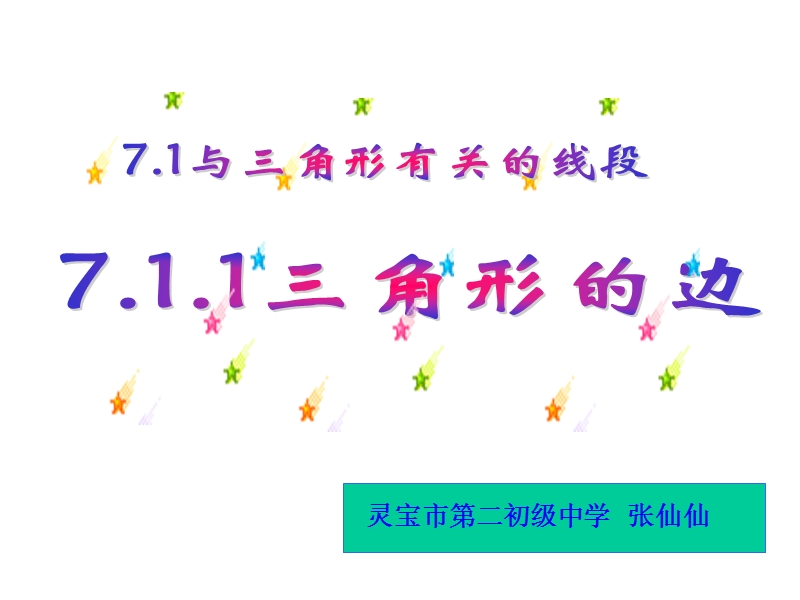 7.1与三角形有关的线段

7.1.1三角形的边

灵宝市第二初级中学 张仙仙